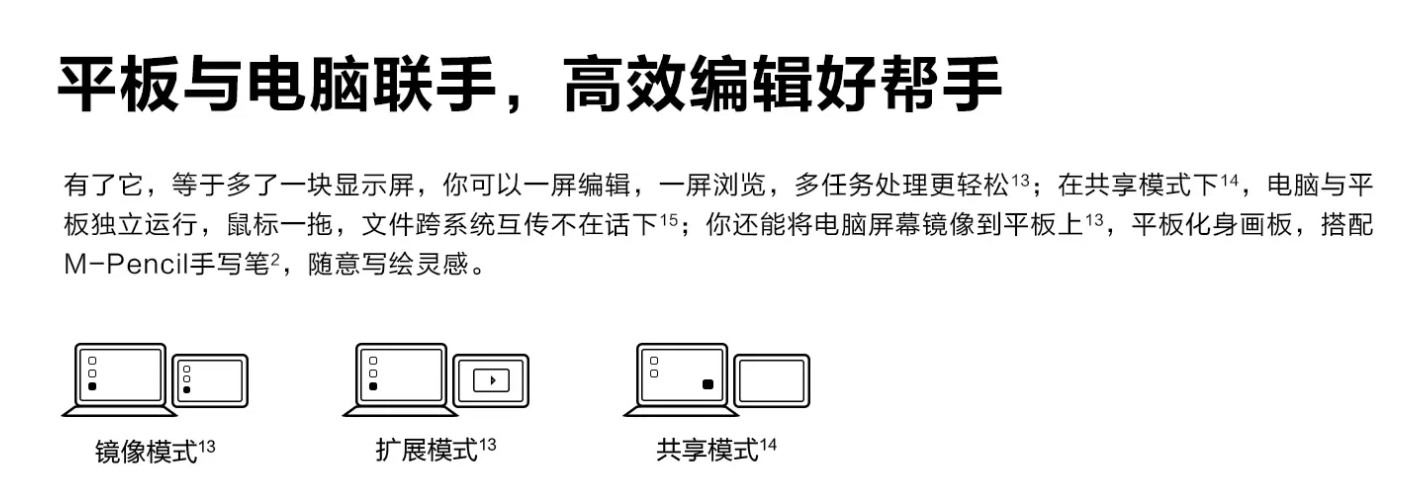 平板与电脑联手，高效编辑好帮手

有了它，等于多了一块显示屏，你可以一屏编辑，一屏浏览，多任务处理更轻松$^{13}$；在共享模式下$^{14}$，电脑与平板独立运行，鼠标一拖，文件跨系统互传不在话下$^{15}$；你还能将电脑屏幕镜像到平板上$^{13}$，平板化身画板，搭配M-Pencil手写笔$^{2}$，随意写绘灵感。

镜像模式$^{13}$

扩展模式$^{13}$

共享模式$^{14}$